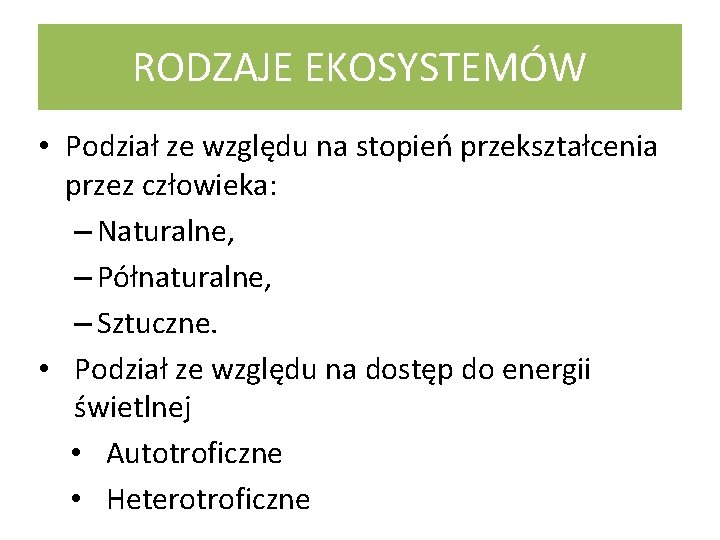 RODZAJE EKOSYSTEMÓW

• Podział ze względu na stopień przekształcenia przez człowieka:
– Naturalne,
– Półnaturalne,
– Sztuczne.

• Podział ze względu na dostęp do energii świetlnej
• Autotroficzne
• Heterotroficzne